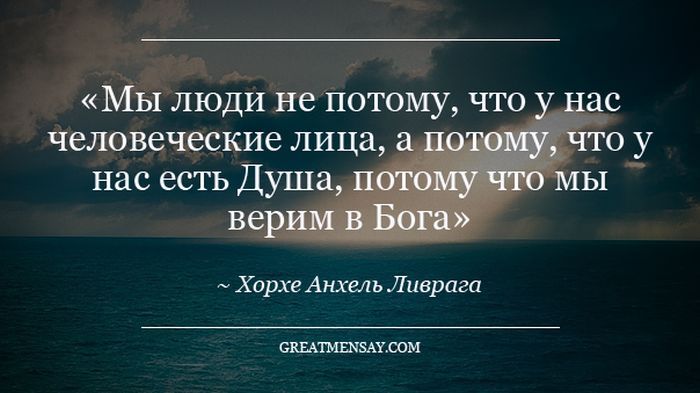 «Мы люди не потому, что у нас человеческие лица, а потому, что у нас есть Душа, потому что мы верим в Бога»

~ Хорхе Анхель Ливрага

GREATMENSAY.COM